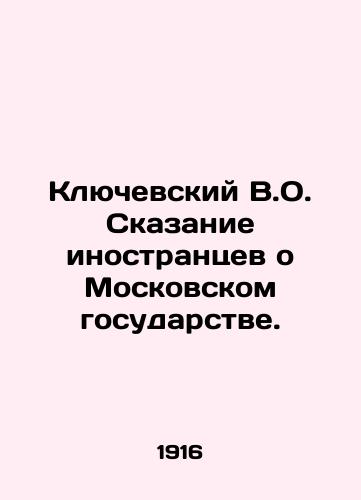 Ключевский В.О. Сказание иностранцев о Московском государстве.

1916